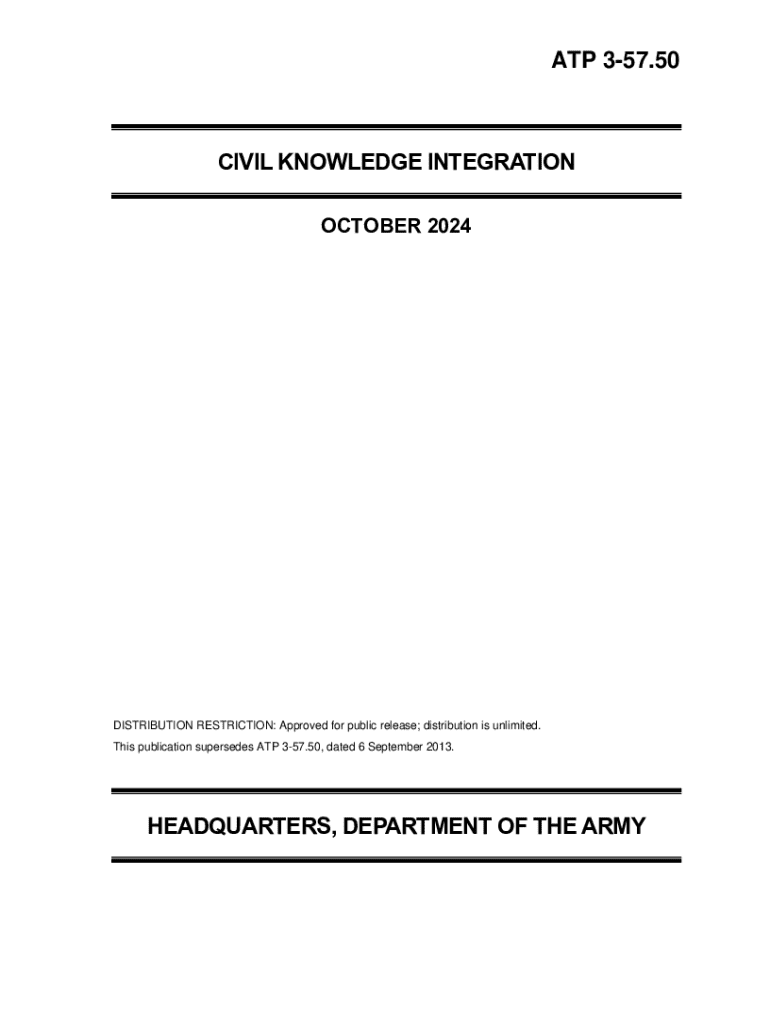 ATP 3-57.50

CIVIL KNOWLEDGE INTEGRATION

OCTOBER 2024

DISTRIBUTION RESTRICTION: Approved for public release; distribution is unlimited.

This publication supersedes ATP 3-57.50, dated 6 September 2013.

HEADQUARTERS, DEPARTMENT OF THE ARMY